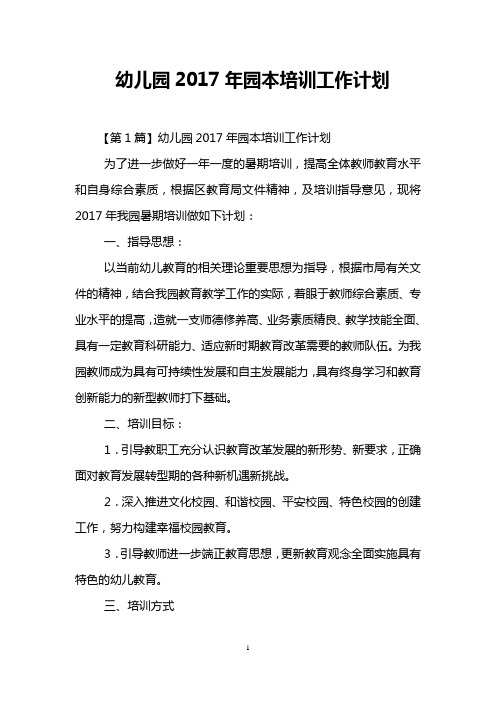 幼儿园 2017 年园本培训工作计划

【第 1 篇】幼儿园 2017 年园本培训工作计划

为了进一步做好一年一度的暑期培训，提高全体教师教育水平和自身综合素质，根据区教育局文件精神，及培训指导意见，现将 2017 年我园暑期培训做如下计划：

一、指导思想：

以当前幼儿教育的相关理论重要思想为指导，根据市局有关文件的精神，结合我园教育教学工作的实际，着眼于教师综合素质、专业水平的提高，造就一支师德修养高、业务素质精良、教学技能全面、具有一定教育科研能力、适应新时期教育改革需要的教师队伍。为我园教师成为具有可持续性发展和自主发展能力，具有终身学习和教育创新能力的新型教师打下基础。

二、培训目标：

1．引导教职工充分认识教育改革发展的新形势、新要求，正确面对教育发展转型期的各种新机遇新挑战。

2．深入推进文化校园、和谐校园、平安校园、特色校园的创建工作，努力构建幸福校园教育。

3．引导教师进一步端正教育思想，更新教育观念全面实施具有特色的幼儿教育。

三、培训方式

1